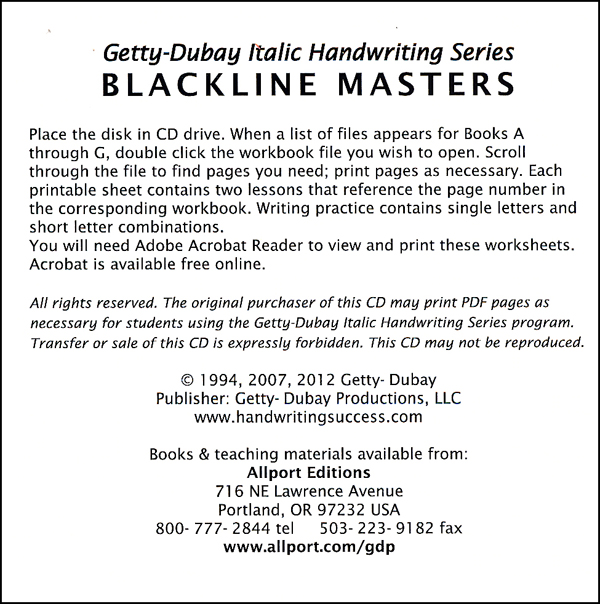 Getty-Dubay Italic Handwriting Series
BLACKLINE MASTERS

Place the disk in CD drive. When a list of files appears for Books A through G, double click the workbook file you wish to open. Scroll through the file to find pages you need; print pages as necessary. Each printable sheet contains two lessons that reference the page number in the corresponding workbook. Writing practice contains single letters and short letter combinations.
You will need Adobe Acrobat Reader to view and print these worksheets. Acrobat is available free online.

All rights reserved. The original purchaser of this CD may print PDF pages as necessary for students using the Getty-Dubay Italic Handwriting Series program. Transfer or sale of this CD is expressly forbidden. This CD may not be reproduced.

© 1994, 2007, 2012 Getty- Dubay
Publisher: Getty- Dubay Productions, LLC
www.handwritingsuccess.com

Books & teaching materials available from:
Allport Editions
716 NE Lawrence Avenue
Portland, OR 97232 USA
800- 777- 2844 tel 503- 223- 9182 fax
www.allport.com/gdp